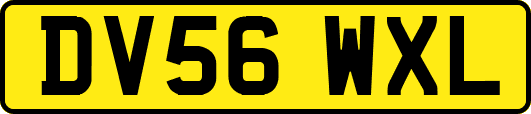 DV56 WXL